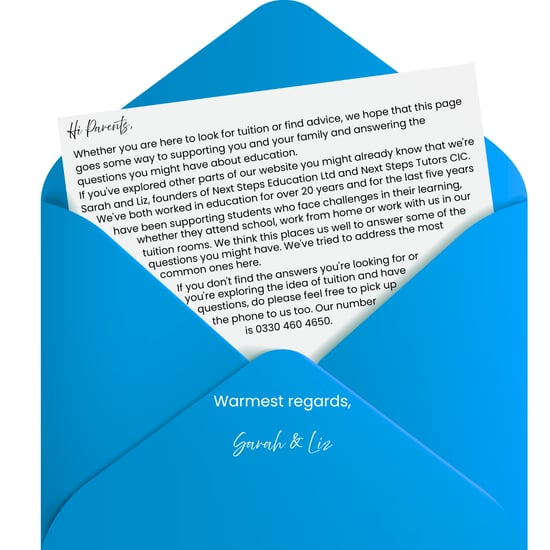 Hi Parents,

Whether you are here to look for tuition or find advice, we hope that this page goes some way to supporting you and your family and answering the questions you might have about education.

If you've explored other parts of our website you might already know that we're Sarah and Liz, founders of Next Steps Education Ltd and Next Steps Tutors CIC. We've both worked in education for over 20 years and for the last five years have been supporting students who face challenges in their learning, whether they attend school, work from home or work with us in our tuition rooms. We think this places us well to answer some of the questions you might have. We've tried to address the most common ones here.

If you don't find the answers you're looking for or you're exploring the idea of tuition and have questions, do please feel free to pick up the phone to us too. Our number is 0330 460 4650.

Warmest regards,

Sarah & Liz